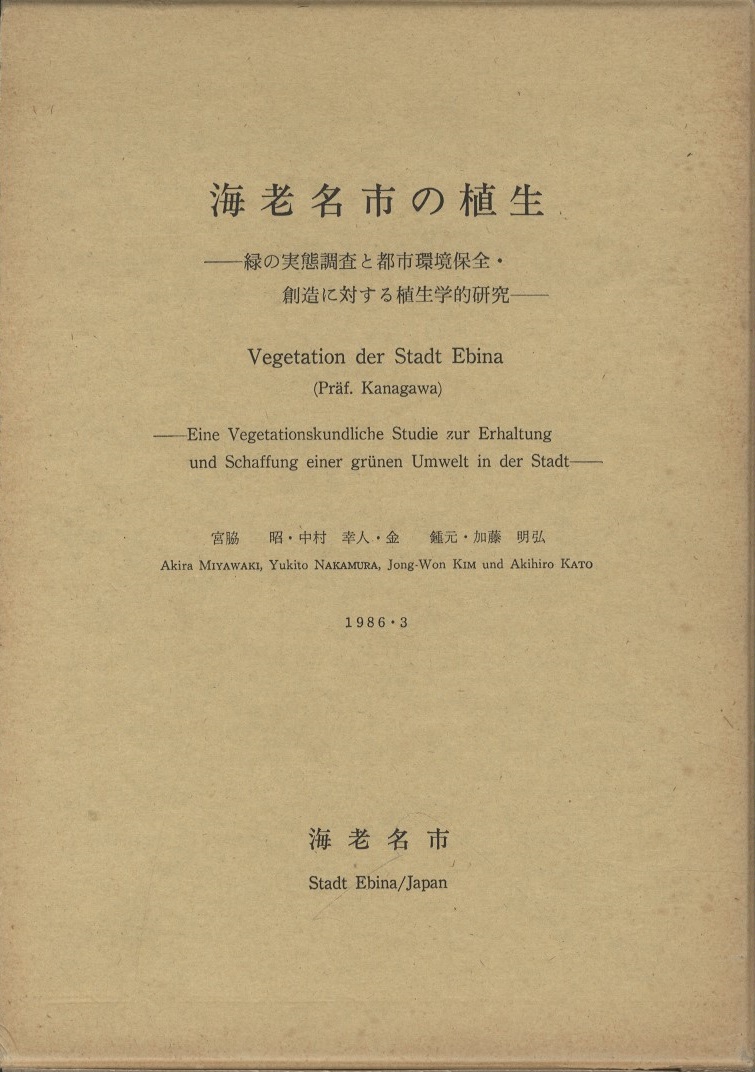 海老名市の植生

——緑の実態調査と都市環境保全・創造に対する植生学的研究——

Vegetation der Stadt Ebina
(Präf. Kanagawa)

——Eine Vegetationskundliche Studie zur Erhaltung und Schaffung einer grünen Umwelt in der Stadt——

宮脇　昭・中村　幸人・金　鍾元・加藤　明弘
Akira MIYAWAKI, Yukito NAKAMURA, Jong-Won KIM und Akihiro KATO

1986・3

海老名市

Stadt Ebina/Japan